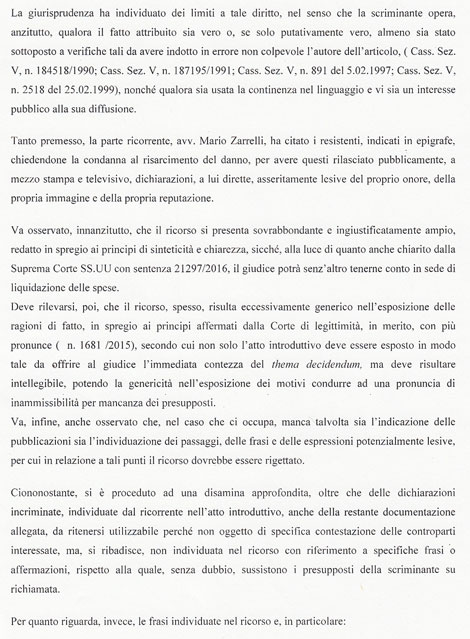 La giurisprudenza ha individuato dei limiti a tale diritto, nel senso che la scriminante opera, anzitutto, qualora il fatto attribuito sia vero o, se solo putativamente vero, almeno sia stato sottoposto a verifiche tali da avere indotto in errore non colpevole l'autore dell'articolo, ( Cass. Sez. V, n. 184518/1990; Cass. Sez. V, n. 187195/1991; Cass. Sez. V, n. 891 del 5.02.1997; Cass. Sez. V, n. 2518 del 25.02.1999), nonché qualora sia usata la continenza nel linguaggio e vi sia un interesse pubblico alla sua diffusione.

Tanto premesso, la parte ricorrente, avv. Mario Zarrelli, ha citato i resistenti, indicati in epigrafe, chiedendone la condanna al risarcimento del danno, per avere questi rilasciato pubblicamente, a mezzo stampa e televisivo, dichiarazioni, a lui dirette, asseritamente lesive del proprio onore, della propria immagine e della propria reputazione.

Va osservato, innanzitutto, che il ricorso si presenta sovrabbondante e ingiustificatamente ampio, redatto in spregio ai principi di sinteticità e chiarezza, sicché, alla luce di quanto anche chiarito dalla Suprema Corte SS.UU con sentenza 21297/2016, il giudice potrà senz'altro tenerne conto in sede di liquidazione delle spese.
Deve rilevarsi, poi, che il ricorso, spesso, risulta eccessivamente generico nell'esposizione delle ragioni di fatto, in spregio ai principi affermati dalla Corte di legittimità, in merito, con più pronunce ( n. 1681 /2015), secondo cui non solo l'atto introduttivo deve essere esposto in modo tale da offrire al giudice l'immediata contezza del thema decidendum, ma deve risultare intellegibile, potendo la genericità nell'esposizione dei motivi condurre ad una pronuncia di inammissibilità per mancanza dei presupposti.
Va, infine, anche osservato che, nel caso che ci occupa, manca talvolta sia l'indicazione delle pubblicazioni sia l'individuazione dei passaggi, delle frasi e delle espressioni potenzialmente lesive, per cui in relazione a tali punti il ricorso dovrebbe essere rigettato.

Ciononostante, si è proceduto ad una disamina approfondita, oltre che delle dichiarazioni incriminate, individuate dal ricorrente nell'atto introduttivo, anche della restante documentazione allegata, da ritenersi utilizzabile perché non oggetto di specifica contestazione delle controparti interessate, ma, si ribadisce, non individuata nel ricorso con riferimento a specifiche frasi o affermazioni, rispetto alla quale, senza dubbio, sussistono i presupposti della scriminante su richiamata.

Per quanto riguarda, invece, le frasi individuate nel ricorso e, in particolare: